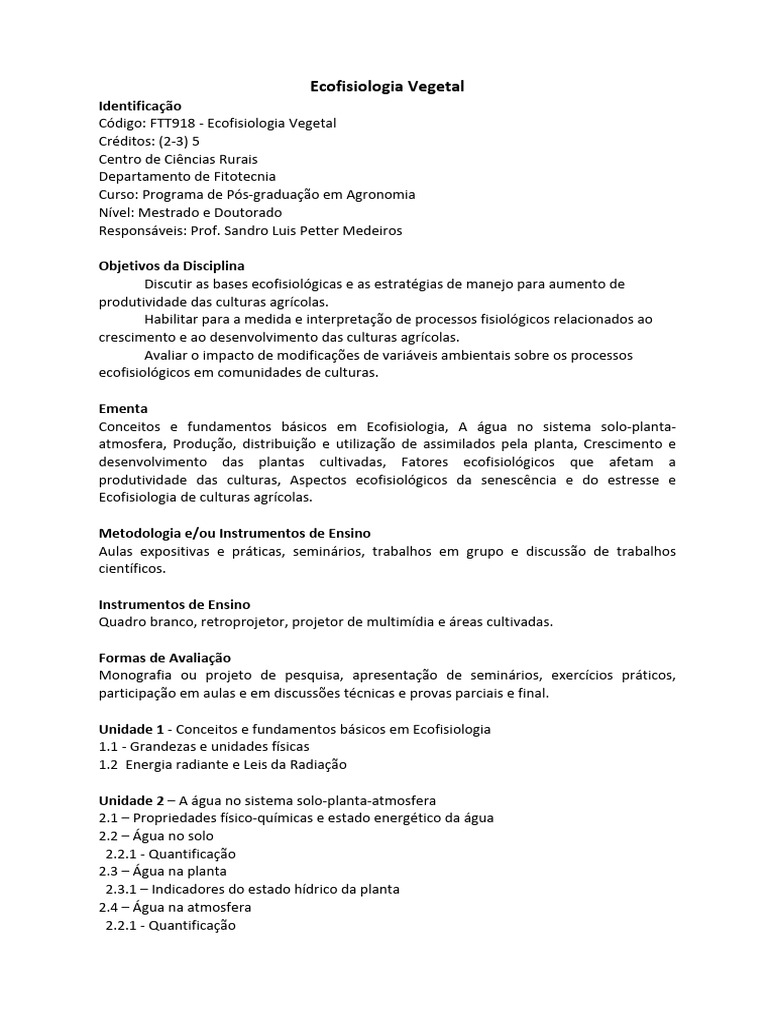 Ecofisiologia Vegetal

Identificação
Código: FTT918 - Ecofisiologia Vegetal
Créditos: (2-3) 5
Centro de Ciências Rurais
Departamento de Fitotecnia
Curso: Programa de Pós-graduação em Agronomia
Nível: Mestrado e Doutorado
Responsáveis: Prof. Sandro Luis Petter Medeiros

Objetivos da Disciplina
Discutir as bases ecofisiológicas e as estratégias de manejo para aumento de produtividade das culturas agrícolas.
Habilitar para a medida e interpretação de processos fisiológicos relacionados ao crescimento e ao desenvolvimento das culturas agrícolas.
Avaliar o impacto de modificações de variáveis ambientais sobre os processos ecofisiológicos em comunidades de culturas.

Ementa
Conceitos e fundamentos básicos em Ecofisiologia, A água no sistema solo-planta-atmosfera, Produção, distribuição e utilização de assimilados pela planta, Crescimento e desenvolvimento das plantas cultivadas, Fatores ecofisiológicos que afetam a produtividade das culturas, Aspectos ecofisiológicos da senescência e do estresse e Ecofisiologia de culturas agrícolas.

Metodologia e/ou Instrumentos de Ensino
Aulas expositivas e práticas, seminários, trabalhos em grupo e discussão de trabalhos científicos.

Instrumentos de Ensino
Quadro branco, retroprojetor, projetor de multimídia e áreas cultivadas.

Formas de Avaliação
Monografia ou projeto de pesquisa, apresentação de seminários, exercícios práticos, participação em aulas e em discussões técnicas e provas parciais e final.

Unidade 1 - Conceitos e fundamentos básicos em Ecofisiologia
1.1 - Grandezas e unidades físicas
1.2 Energia radiante e Leis da Radiação

Unidade 2 – A água no sistema solo-planta-atmosfera
2.1 – Propriedades físico-químicas e estado energético da água
2.2 – Água no solo
2.2.1 - Quantificação
2.3 – Água na planta
2.3.1 – Indicadores do estado hídrico da planta
2.4 – Água na atmosfera
2.2.1 - Quantificação